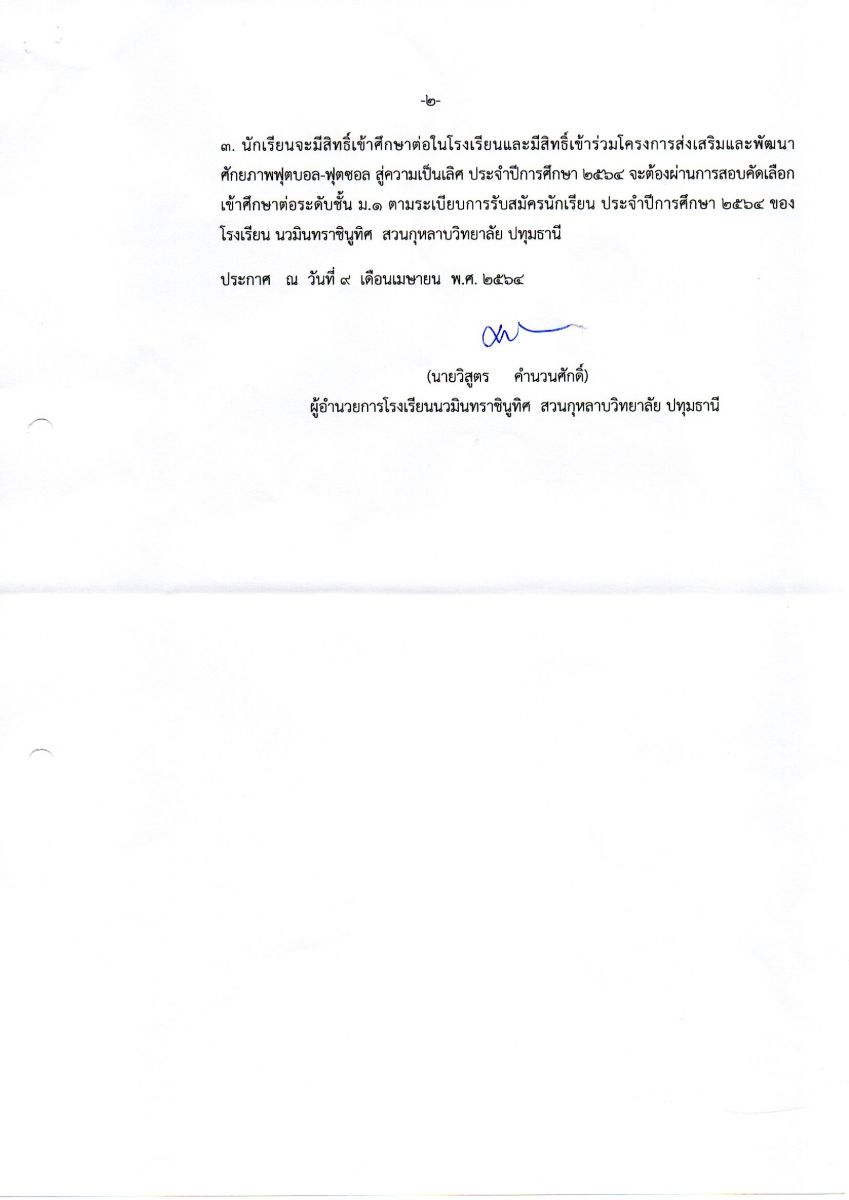 -๒-

๓. นักเรียนจะมีสิทธิ์เข้าศึกษาต่อในโรงเรียนและมีสิทธิ์เข้าร่วมโครงการส่งเสริมและพัฒนาศักยภาพฟุตบอล-ฟุตซอล สู่ความเป็นเลิศ ประจำปีการศึกษา ๒๕๖๔ จะต้องผ่านการสอบคัดเลือกเข้าศึกษาต่อระดับชั้น ม.๑ ตามระเบียบการรับสมัครนักเรียน ประจำปีการศึกษา ๒๕๖๔ ของโรงเรียน นวมินทราชินูทิศ สวนกุหลาบวิทยาลัย ปทุมธานี

ประกาศ ณ วันที่ ๙ เดือนเมษายน พ.ศ. ๒๕๖๔

(นายวิสูตร คำนวนศักดิ์)
ผู้อำนวยการโรงเรียนนวมินทราชินูทิศ สวนกุหลาบวิทยาลัย ปทุมธานี